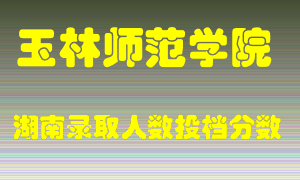 玉林师范学院

湖南录取人数投档分数